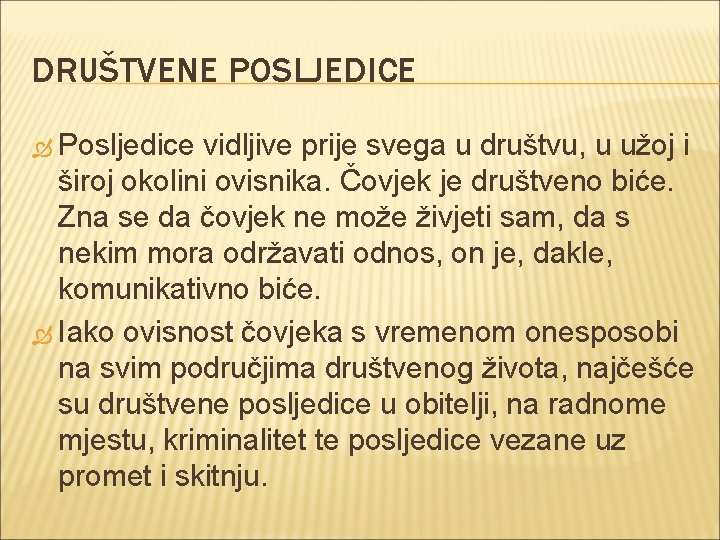 DRUŠTVENE POSLJEDICE

Posljedice vidljive prije svega u društvu, u užoj i široj okolini ovisnika. Čovjek je društveno biće. Zna se da čovjek ne može živjeti sam, da s nekim mora održavati odnos, on je, dakle, komunikativno biće.

Iako ovisnost čovjeka s vremenom onesposobi na svim područjima društvenog života, najčešće su društvene posljedice u obitelji, na radnome mjestu, kriminalitet te posljedice vezane uz promet i skitnju.